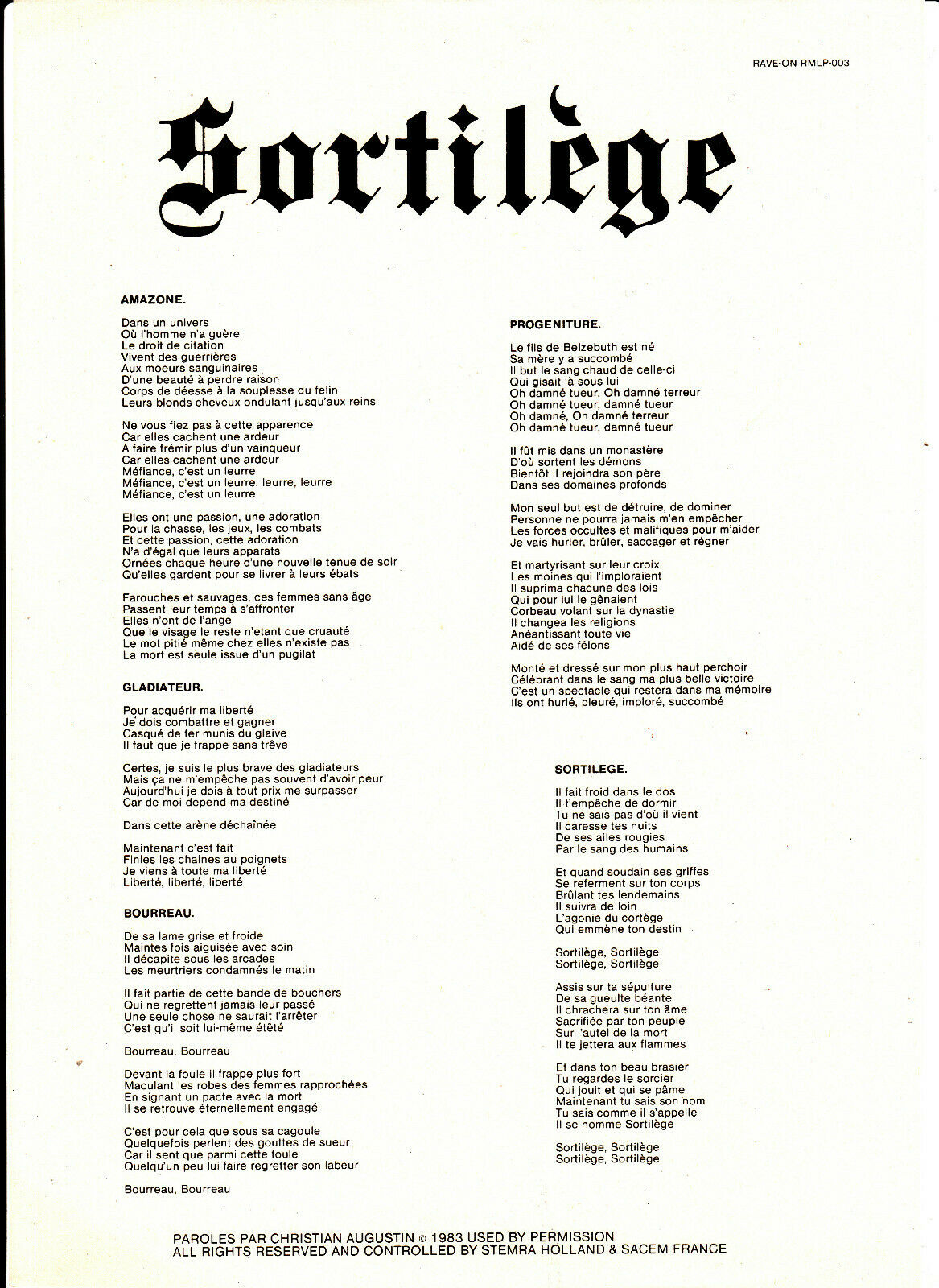 RAVE-ON RMLP-003

Sortilège

AMAZONE.

Dans un univers
Où l'homme n'a guère
Le droit de citation
Vivent des guerrières
Aux moeurs sanguinaires
D'une beauté à perdre raison
Corps de déesse à la souplesse du felin
Leurs blonds cheveux ondulant jusqu'aux reins

Ne vous fiez pas à cette apparence
Car elles cachent une ardeur
A faire frémir plus d'un vainqueur
Car elles cachent une ardeur
Méfiance, c'est un leurre
Méfiance, c'est un leurre, leurre, leurre
Méfiance, c'est un leurre

Elles ont une passion, une adoration
Pour la chasse, les jeux, les combats
Et cette passion, cette adoration
N'a d'égal que leurs apparats
Ornées chaque heure d'une nouvelle tenue de soir
Qu'elles gardent pour se livrer à leurs ébats

Farouches et sauvages, ces femmes sans âge
Passent leur temps à s'affronter
Elles n'ont de l'ange
Que le visage le reste n'etant que cruauté
Le mot pitié même chez elles n'existe pas
La mort est seule issue d'un pugilat

GLADIATEUR.

Pour acquérir ma liberté
Je dois combattre et gagner
Casqué de fer munis du glaive
Il faut que je frappe sans trêve

Certes, je suis le plus brave des gladiateurs
Mais ça ne m'empêche pas souvent d'avoir peur
Aujourd'hui je dois à tout prix me surpasser
Car de moi depend ma destiné

Dans cette arène déchaînée

Maintenant c'est fait
Finies les chaines au poignets
Je viens à toute ma liberté
Liberté, liberté, liberté

BOURREAU.

De sa lame grise et froide
Maintes fois aiguisée avec soin
Il décapite sous les arcades
Les meurtriers condamnés le matin

Il fait partie de cette bande de bouchers
Qui ne regrettent jamais leur passé
Une seule chose ne saurait l'arrêter
C'est qu'il soit lui-même étêté

Bourreau, Bourreau

Devant la foule il frappe plus fort
Maculant les robes des femmes rapprochées
En signant un pacte avec la mort
Il se retrouve éternellement engagé

C'est pour cela que sous sa cagoule
Quelquefois perlent des gouttes de sueur
Car il sent que parmi cette foule
Quelqu'un peu lui faire regretter son labeur

Bourreau, Bourreau

PROGENITURE.

Le fils de Belzebuth est né
Sa mère y a succombé
Il but le sang chaud de celle-ci
Qui gisait là sous lui
Oh damné tueur, Oh damné terreur
Oh damné tueur, damné tueur
Oh damné, Oh damné terreur
Oh damné tueur, damné tueur

Il fût mis dans un monastère
D'où sortent les démons
Bientôt il rejoindra son père
Dans ses domaines profonds

Mon seul but est de détruire, de dominer
Personne ne pourra jamais m'en empêcher
Les forces occultes et malifiques pour m'aider
Je vais hurler, brûler, saccager et régner

Et martyrisant sur leur croix
Les moines qui l'imploraient
Il suprima chacune des lois
Qui pour lui le gênaient
Corbeau volant sur la dynastie
Il changea les religions
Anéantissant toute vie
Aidé de ses félons

Monté et dressé sur mon plus haut perchoir
Célébrant dans le sang ma plus belle victoire
C'est un spectacle qui restera dans ma mémoire
Ils ont hurlé, pleuré, imploré, succombé

SORTILEGE.

Il fait froid dans le dos
Il t'empêche de dormir
Tu ne sais pas d'où il vient
Il caresse tes nuits
De ses ailes rougies
Par le sang des humains

Et quand soudain ses griffes
Se referment sur ton corps
Brûlant tes lendemains
Il suivra de loin
L'agonie du cortège
Qui emmène ton destin

Sortilège, Sortilège
Sortilège, Sortilège

Assis sur ta sépulture
De sa gueulte béante
Il chrachera sur ton âme
Sacrifiée par ton peuple
Sur l'autel de la mort
Il te jettera aux flammes

Et dans ton beau brasier
Tu regardes le sorcier
Qui jouit et qui se pâme
Maintenant tu sais son nom
Tu sais comme il s'appelle
Il se nomme Sortilège

Sortilège, Sortilège
Sortilège, Sortilège

PAROLES PAR CHRISTIAN AUGUSTIN © 1983 USED BY PERMISSION
ALL RIGHTS RESERVED AND CONTROLLED BY STEMRA HOLLAND & SACEM FRANCE